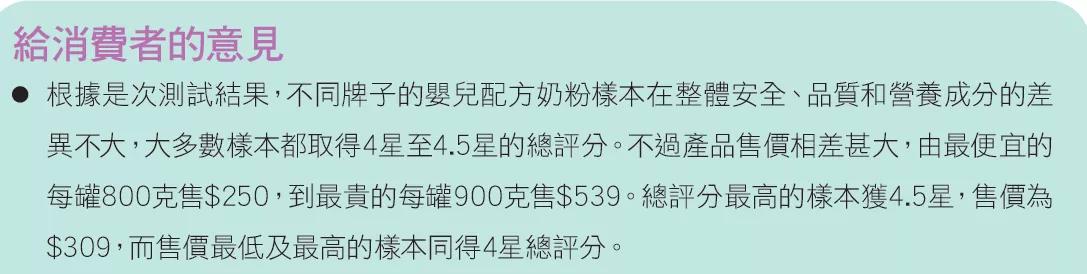 給消費者的意見

● 根據是次測試結果，不同牌子的嬰兒配方奶粉樣本在整體安全、品質和營養成分的差異不大，大多數樣本都取得4星至4.5星的總評分。不過產品售價相差甚大，由最便宜的每罐800克售\$250，到最貴的每罐900克售\$539。總評分最高的樣本獲4.5星，售價為\$309，而售價最低及最高的樣本同得4星總評分。